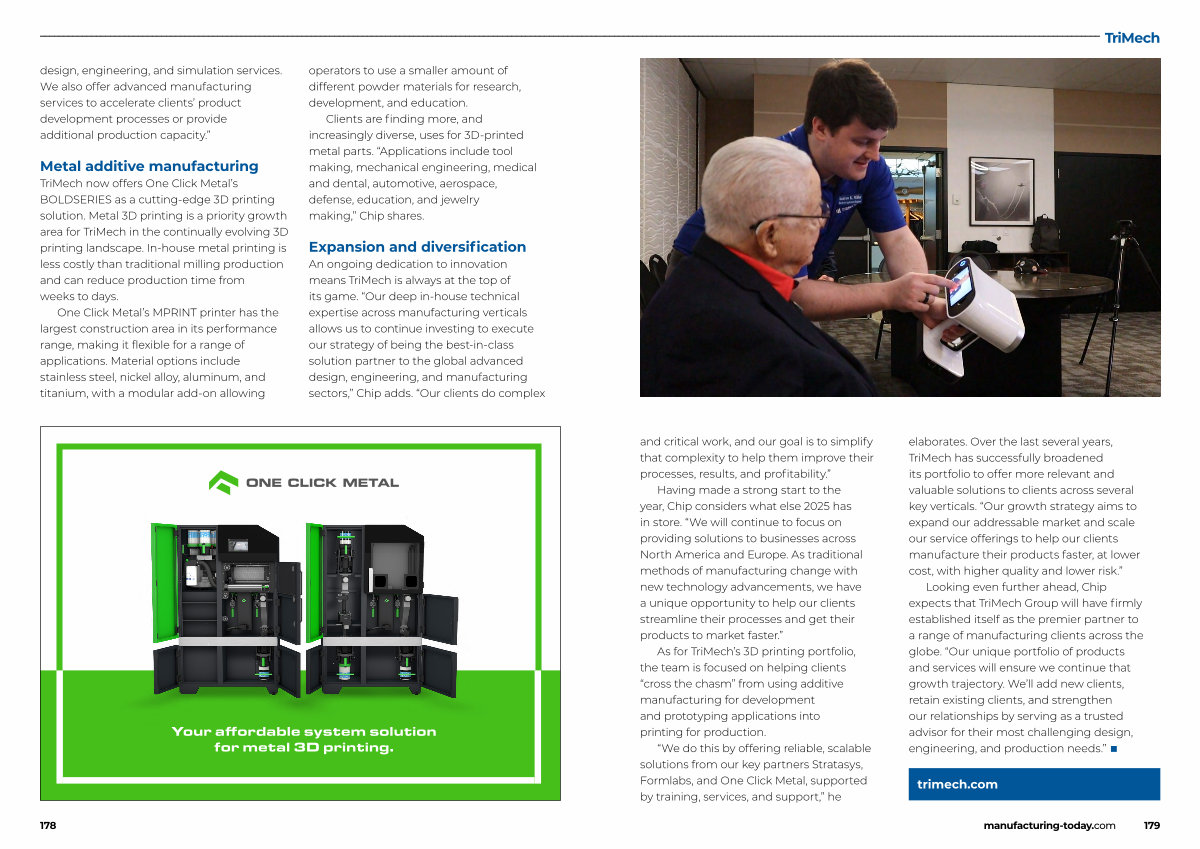 TriMech

design, engineering, and simulation services. We also offer advanced manufacturing services to accelerate clients' product development processes or provide additional production capacity."

Metal additive manufacturing
TriMech now offers One Click Metal's BOLDSERIES as a cutting-edge 3D printing solution. Metal 3D printing is a priority growth area for TriMech in the continually evolving 3D printing landscape. In-house metal printing is less costly than traditional milling production and can reduce production time from weeks to days.

One Click Metal's MPRINT printer has the largest construction area in its performance range, making it flexible for a range of applications. Material options include stainless steel, nickel alloy, aluminum, and titanium, with a modular add-on allowing operators to use a smaller amount of different powder materials for research, development, and education.

Clients are finding more, and increasingly diverse, uses for 3D-printed metal parts. "Applications include tool making, mechanical engineering, medical and dental, automotive, aerospace, defense, education, and jewelry making," Chip shares.

Expansion and diversification
An ongoing dedication to innovation means TriMech is always at the top of its game. "Our deep in-house technical expertise across manufacturing verticals allows us to continue investing to execute our strategy of being the best-in-class solution partner to the global advanced design, engineering, and manufacturing sectors," Chip adds. "Our clients do complex and critical work, and our goal is to simplify that complexity to help them improve their processes, results, and profitability."

Having made a strong start to the year, Chip considers what else 2025 has in store. "We will continue to focus on providing solutions to businesses across North America and Europe. As traditional methods of manufacturing change with new technology advancements, we have a unique opportunity to help our clients streamline their processes and get their products to market faster."

As for TriMech's 3D printing portfolio, the team is focused on helping clients "cross the chasm" from using additive manufacturing for development and prototyping applications into printing for production.

"We do this by offering reliable, scalable solutions from our key partners Stratasys, Formlabs, and One Click Metal, supported by training, services, and support," he elaborates. Over the last several years, TriMech has successfully broadened its portfolio to offer more relevant and valuable solutions to clients across several key verticals. "Our growth strategy aims to expand our addressable market and scale our service offerings to help our clients manufacture their products faster, at lower cost, with higher quality and lower risk."

Looking even further ahead, Chip expects that TriMech Group will have firmly established itself as the premier partner to a range of manufacturing clients across the globe. "Our unique portfolio of products and services will ensure we continue that growth trajectory. We'll add new clients, retain existing clients, and strengthen our relationships by serving as a trusted advisor for their most challenging design, engineering, and production needs." ■

trimech.com

ONE CLICK METAL

Your affordable system solution for metal 3D printing.

178

manufacturing-today.com 179